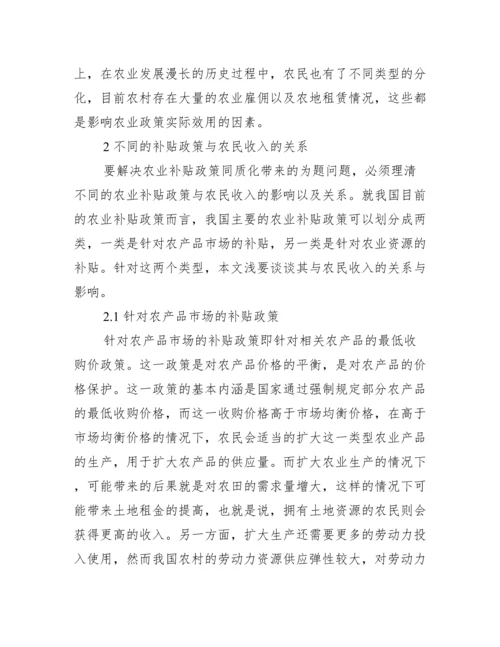 上，在农业发展漫长的历史过程中，农民也有了不同类型的分化，目前农村存在大量的农业雇佣以及农地租赁情况，这些都是影响农业政策实际效用的因素。

2 不同的补贴政策与农民收入的关系

要解决农业补贴政策同质化带来的为题问题，必须理清不同的农业补贴政策与农民收入的影响以及关系。就我国目前的农业补贴政策而言，我国主要的农业补贴政策可以划分成两类，一类是针对农产品市场的补贴，另一类是针对农业资源的补贴。针对这两个类型，本文浅要谈谈其与农民收入的关系与影响。

2.1 针对农产品市场的补贴政策

针对农产品市场的补贴政策即针对相关农产品的最低收购价政策。这一政策是对农产品价格的平衡，是对农产品的价格保护。这一政策的基本内涵是国家通过强制规定部分农产品的最低收购价格，而这一收购价格高于市场均衡价格，在高于市场均衡价格的情况下，农民会适当的扩大这一类型农业产品的生产，用于扩大农产品的供应量。而扩大农业生产的情况下，可能带来的后果就是对农田的需求量增大，这样的情况下可能带来土地租金的提高，也就是说，拥有土地资源的农民则会获得更高的收入。另一方面，扩大生产还需要更多的劳动力投入使用，然而我国农村的劳动力资源供应弹性较大，对劳动力